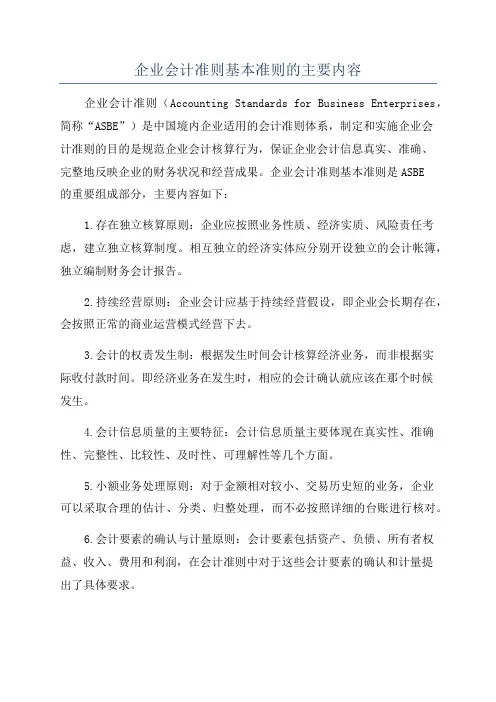 企业会计准则基本准则的主要内容

企业会计准则（Accounting Standards for Business Enterprises，简称“ASBE”）是中国境内企业适用的会计准则体系，制定和实施企业会计准则的目的是规范企业会计核算行为，保证企业会计信息真实、准确、完整地反映企业的财务状况和经营成果。企业会计准则基本准则是ASBE的重要组成部分，主要内容如下：

1.存在独立核算原则：企业应按照业务性质、经济实质、风险责任考虑，建立独立核算制度。相互独立的经济实体应分别开设独立的会计帐簿，独立编制财务会计报告。

2.持续经营原则：企业会计应基于持续经营假设，即企业会长期存在，会按照正常的商业运营模式经营下去。

3.会计的权责发生制：根据发生时间会计核算经济业务，而非根据实际收付款时间。即经济业务在发生时，相应的会计确认就应该在那个时候发生。

4.会计信息质量的主要特征：会计信息质量主要体现在真实性、准确性、完整性、比较性、及时性、可理解性等几个方面。

5.小额业务处理原则：对于金额相对较小、交易历史短的业务，企业可以采取合理的估计、分类、归整处理，而不必按照详细的台账进行核对。

6.会计要素的确认与计量原则：会计要素包括资产、负债、所有者权益、收入、费用和利润，在会计准则中对于这些会计要素的确认和计量提出了具体要求。